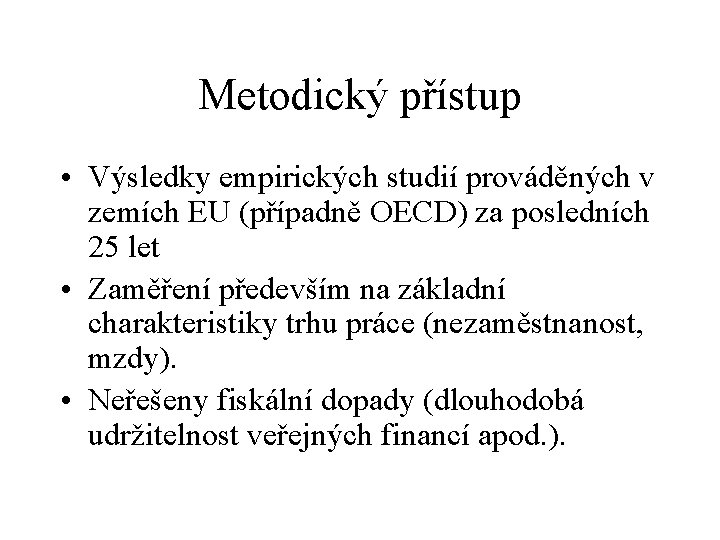 Metodický přístup

• Výsledky empirických studií prováděných v zemích EU (případně OECD) za posledních 25 let

• Zaměření především na základní charakteristiky trhu práce (nezaměstnanost, mzdy).

• Neřešeny fiskální dopady (dlouhodobá udržitelnost veřejných financí apod.).